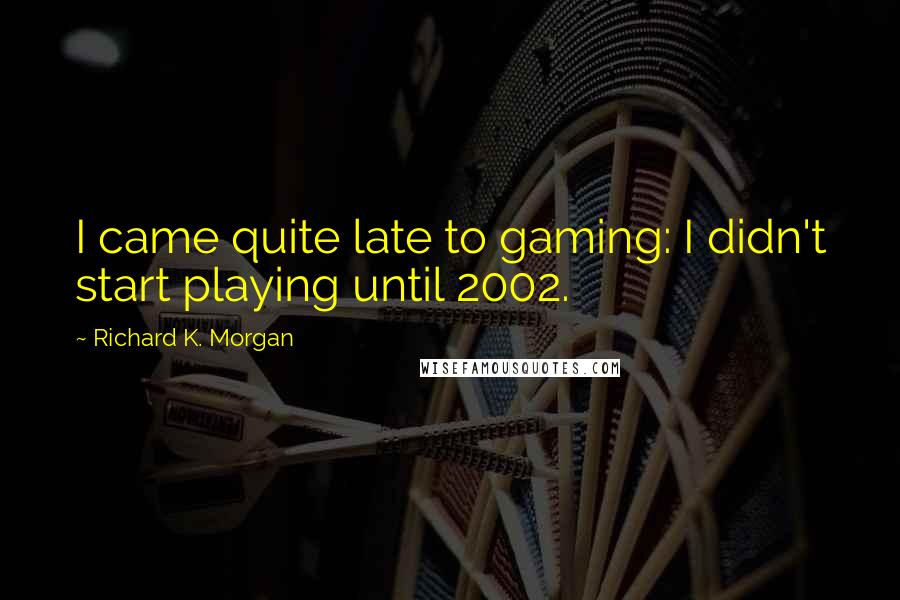 I came quite late to gaming: I didn't start playing until 2002.

~ Richard K. Morgan

WISEFAMOUSQUOTES.COM